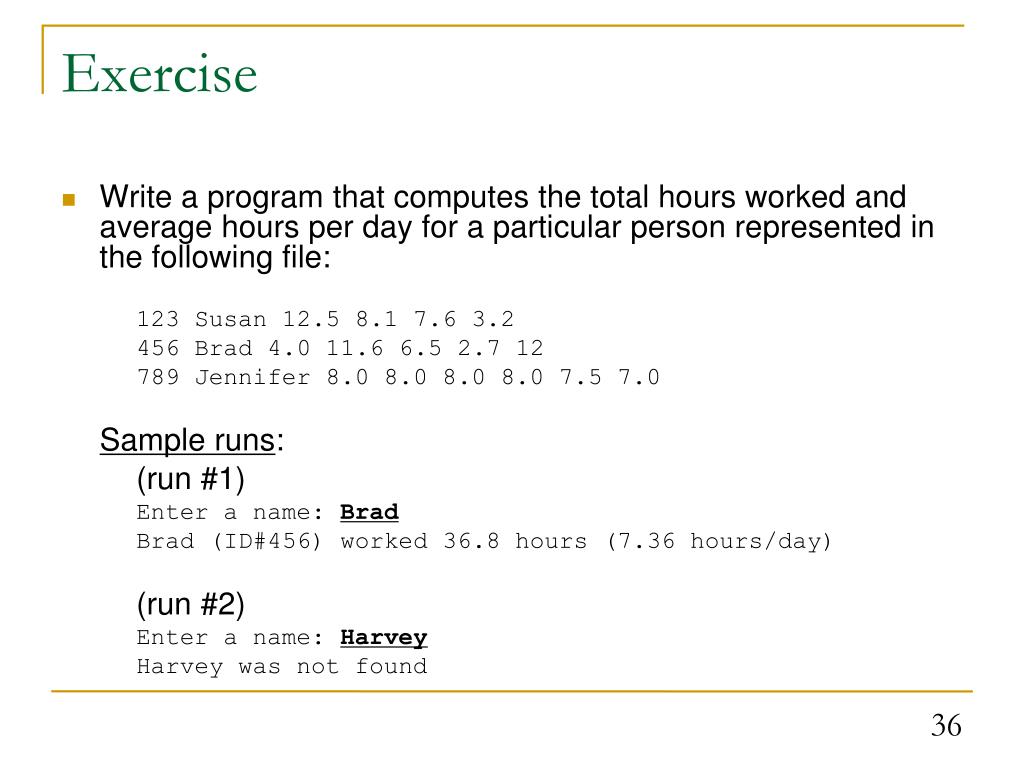 Exercise

Write a program that computes the total hours worked and average hours per day for a particular person represented in the following file:

123 Susan 12.5 8.1 7.6 3.2
456 Brad 4.0 11.6 6.5 2.7 12
789 Jennifer 8.0 8.0 8.0 8.0 7.5 7.0

Sample runs:
(run #1)
Enter a name: Brad
Brad (ID#456) worked 36.8 hours (7.36 hours/day)

(run #2)
Enter a name: Harvey
Harvey was not found

36